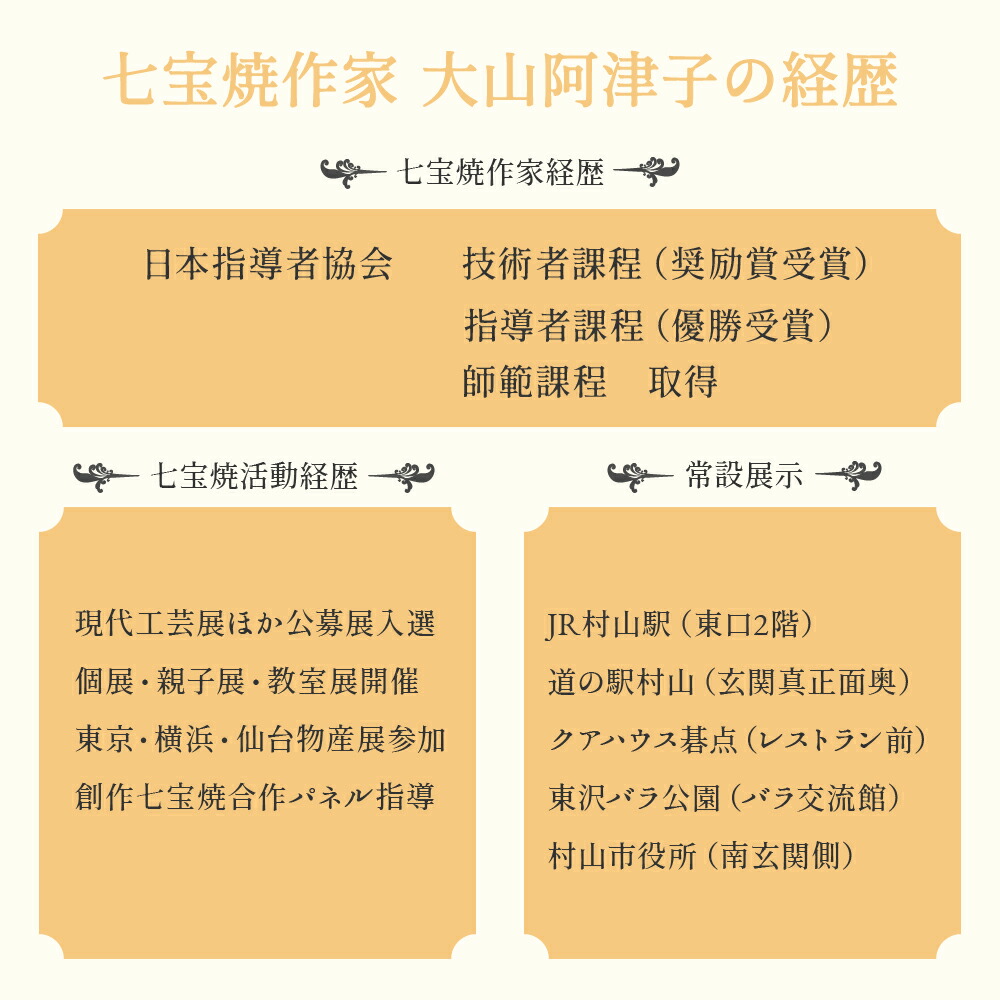 七宝焼作家 大山阿津子の経歴

七宝焼作家経歴

日本指導者協会　技術者課程（奨励賞受賞）
指導者課程（優勝受賞）
師範課程　取得

七宝焼活動経歴

現代工芸展ほか公募展入選
個展・親子展・教室展開催
東京・横浜・仙台物産展参加
創作七宝焼合作パネル指導

常設展示

JR村山駅（東口2階）
道の駅村山（玄関真正面奥）
クアハウス碁点（レストラン前）
東沢バラ公園（バラ交流館）
村山市役所（南玄関側）